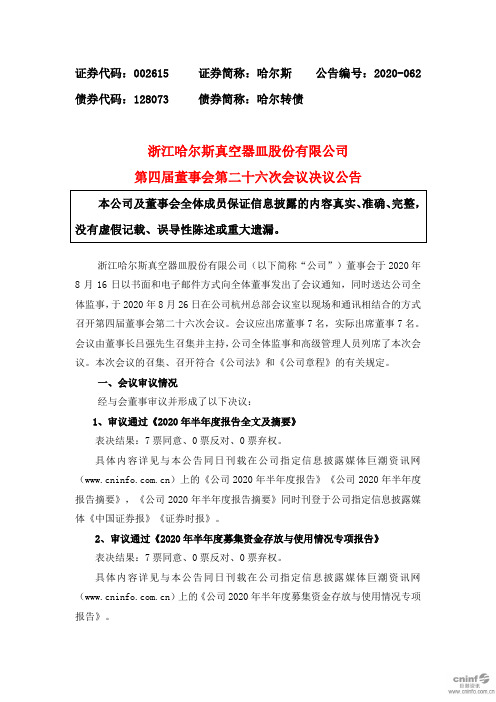 证券代码：002615　　证券简称：哈尔斯　　公告编号：2020-062
债券代码：128073　　债券简称：哈尔转债

浙江哈尔斯真空器皿股份有限公司
第四届董事会第二十六次会议决议公告

本公司及董事会全体成员保证信息披露的内容真实、准确、完整，没有虚假记载、误导性陈述或重大遗漏。

浙江哈尔斯真空器皿股份有限公司（以下简称“公司”）董事会于 2020 年 8 月 16 日以书面和电子邮件方式向全体董事发出了会议通知，同时送达公司全体监事，于 2020 年 8 月 26 日在公司杭州总部会议室以现场和通讯相结合的方式召开第四届董事会第二十六次会议。会议应出席董事 7 名，实际出席董事 7 名。会议由董事长吕强先生召集并主持，公司全体监事和高级管理人员列席了本次会议。本次会议的召集、召开符合《公司法》和《公司章程》的有关规定。

一、会议审议情况

经与会董事审议并形成了以下决议：

1、审议通过《2020 年半年度报告全文及摘要》

表决结果：7 票同意、0 票反对、0 票弃权。

具体内容详见与本公告同日刊载在公司指定信息披露媒体巨潮资讯网（www.cninfo.com.cn）上的《公司 2020 年半年度报告》《公司 2020 年半年度报告摘要》，《公司 2020 年半年度报告摘要》同时刊登于公司指定信息披露媒体《中国证券报》《证券时报》。

2、审议通过《2020 年半年度募集资金存放与使用情况专项报告》

表决结果：7 票同意、0 票反对、0 票弃权。

具体内容详见与本公告同日刊载在公司指定信息披露媒体巨潮资讯网（www.cninfo.com.cn）上的《公司 2020 年半年度募集资金存放与使用情况专项报告》。

cninf 巨潮资讯
www.cninfo.com.cn